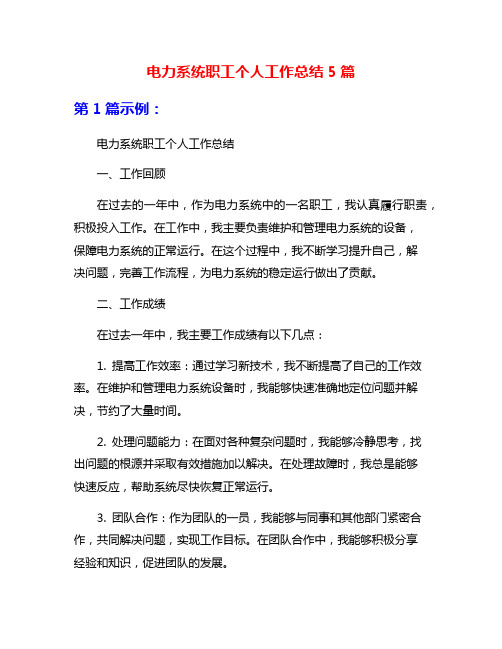 电力系统职工个人工作总结 5 篇

第 1 篇示例：

电力系统职工个人工作总结

一、工作回顾

在过去的一年中，作为电力系统中的一名职工，我认真履行职责，积极投入工作。在工作中，我主要负责维护和管理电力系统的设备，保障电力系统的正常运行。在这个过程中，我不断学习提升自己，解决问题，完善工作流程，为电力系统的稳定运行做出了贡献。

二、工作成绩

在过去一年中，我主要工作成绩有以下几点：

1. 提高工作效率：通过学习新技术，我不断提高了自己的工作效率。在维护和管理电力系统设备时，我能够快速准确地定位问题并解决，节约了大量时间。

2. 处理问题能力：在面对各种复杂问题时，我能够冷静思考，找出问题的根源并采取有效措施加以解决。在处理故障时，我总是能够快速反应，帮助系统尽快恢复正常运行。

3. 团队合作：作为团队的一员，我能够与同事和其他部门紧密合作，共同解决问题，实现工作目标。在团队合作中，我能够积极分享经验和知识，促进团队的发展。